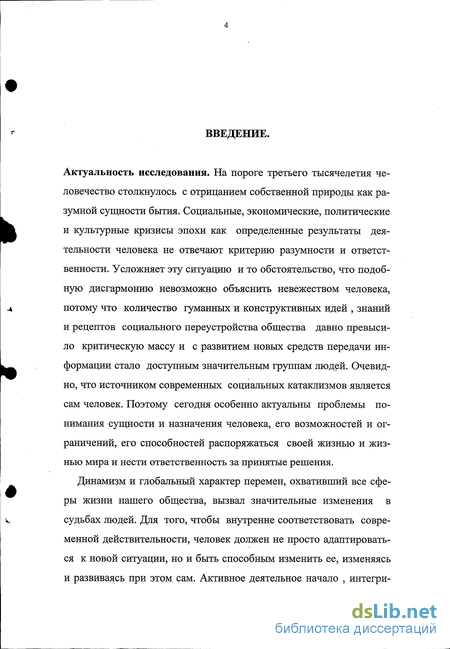 4

ВВЕДЕНИЕ.

Актуальность исследования. На пороге третьего тысячелетия человечество столкнулось с отрицанием собственной природы как разумной сущности бытия. Социальные, экономические, политические и культурные кризисы эпохи как определенные результаты деятельности человека не отвечают критерию разумности и ответственности. Усложняет эту ситуацию и то обстоятельство, что подобную дисгармонию невозможно объяснить невежеством человека, потому что количество гуманных и конструктивных идей , знаний и рецептов социального переустройства общества давно превысило критическую массу и с развитием новых средств передачи информации стало доступным значительным группам людей. Очевидно, что источником современных социальных катаклизмов является сам человек. Поэтому сегодня особенно актуальны проблемы понимания сущности и назначения человека, его возможностей и ограничений, его способностей распоряжаться своей жизнью и жизнью мира и нести ответственность за принятые решения.

Динамизм и глобальный характер перемен, охвативший все сферы жизни нашего общества, вызвал значительные изменения в судьбах людей. Для того, чтобы внутренне соответствовать современной действительности, человек должен не просто адаптироваться к новой ситуации, но и быть способным изменить ее, изменяясь и развиваясь при этом сам. Активное деятельное начало , интегри-

dsLib.net
библиотека диссертаций